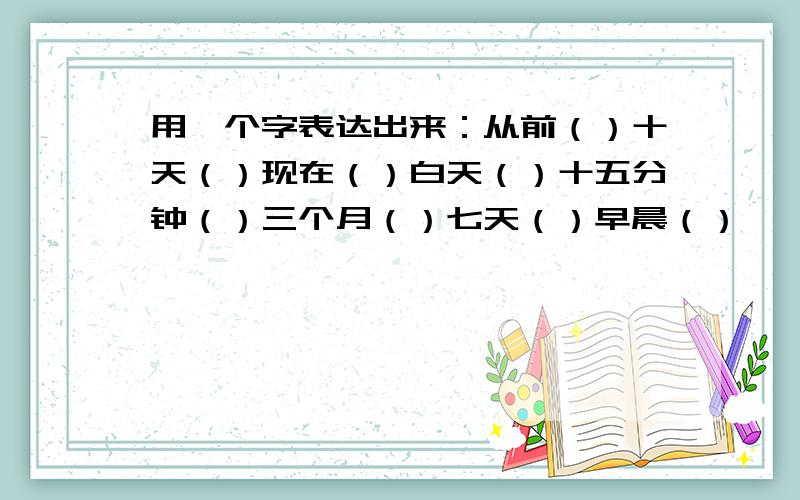 用一个字表达出来：从前（）十天（）现在（）白天（）十五分钟（）三个月（）七天（）早晨（）